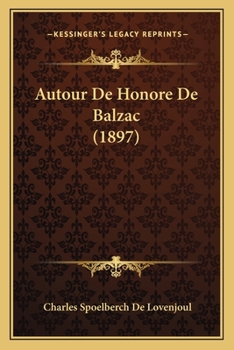 —KESSINGER'S LEGACY REPRINTS—

Autour De Honore De Balzac (1897)

Charles Spoelberch De Lovenjoul